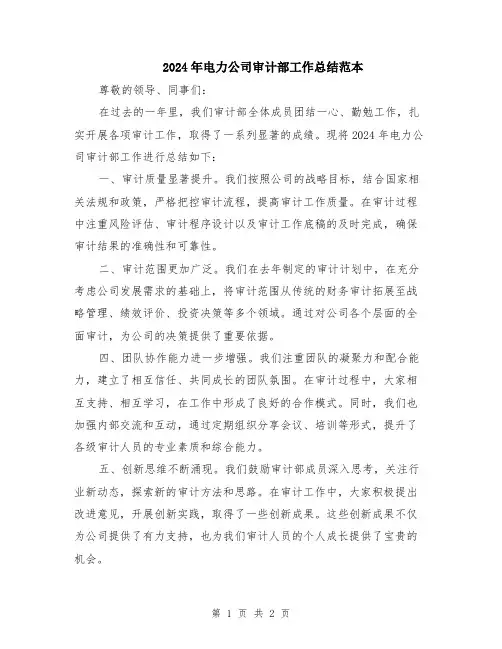 2024年电力公司审计部工作总结范本

尊敬的领导、同事们:

在过去的一年里，我们审计部全体成员团结一心、勤勉工作，扎实开展各项审计工作，取得了一系列显著的成绩。现将2024年电力公司审计部工作进行总结如下:

一、审计质量显著提升。我们按照公司的战略目标，结合国家相关法规和政策，严格把控审计流程，提高审计工作质量。在审计过程中注重风险评估、审计程序设计以及审计工作底稿的及时完成，确保审计结果的准确性和可靠性。

二、审计范围更加广泛。我们在去年制定的审计计划中，在充分考虑公司发展需求的基础上，将审计范围从传统的财务审计拓展至战略管理、绩效评价、投资决策等多个领域。通过对公司各个层面的全面审计，为公司的决策提供了重要依据。

四、团队协作能力进一步增强。我们注重团队的凝聚力和配合能力，建立了相互信任、共同成长的团队氛围。在审计过程中，大家相互支持、相互学习，在工作中形成了良好的合作模式。同时，我们也加强内部交流和互动，通过定期组织分享会议、培训等形式，提升了各级审计人员的专业素质和综合能力。

五、创新思维不断涌现。我们鼓励审计部成员深入思考，关注行业新动态，探索新的审计方法和思路。在审计工作中，大家积极提出改进意见，开展创新实践，取得了一些创新成果。这些创新成果不仅为公司提供了有力支持，也为我们审计人员的个人成长提供了宝贵的机会。

第 1 页 共 2 页